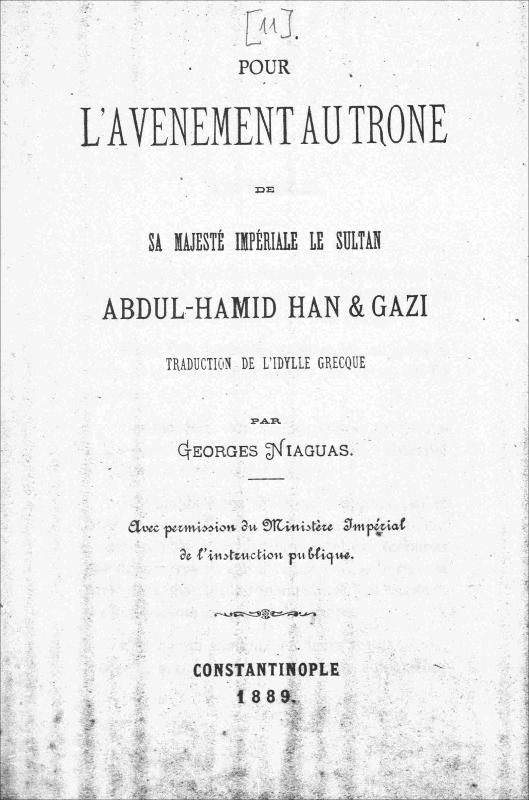 [11].

POUR

L'AVENEMENT AU TRONE

DE

SA MAJESTÉ IMPÉRIALE LE SULTAN

ABDUL-HAMID HAN & GAZI

TRADUCTION DE L'IDYLLE GRECQUE

PAR

GEORGES NIAGUAS.

Avec permission du Ministère Impérial de l'instruction publique.

CONSTANTINOPLE
1889.